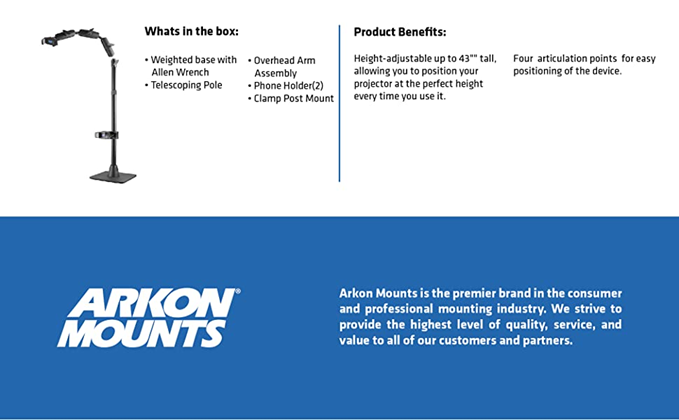 Whats in the box:

• Weighted base with Allen Wrench
• Telescoping Pole

• Overhead Arm Assembly
• Phone Holder(2)
• Clamp Post Mount

Product Benefits:

Height-adjustable up to 43"" tall, allowing you to position your projector at the perfect height every time you use it.

Four articulation points for easy positioning of the device.

ARKON® MOUNTS

Arkon Mounts is the premier brand in the consumer and professional mounting industry. We strive to provide the highest level of quality, service, and value to all of our customers and partners.